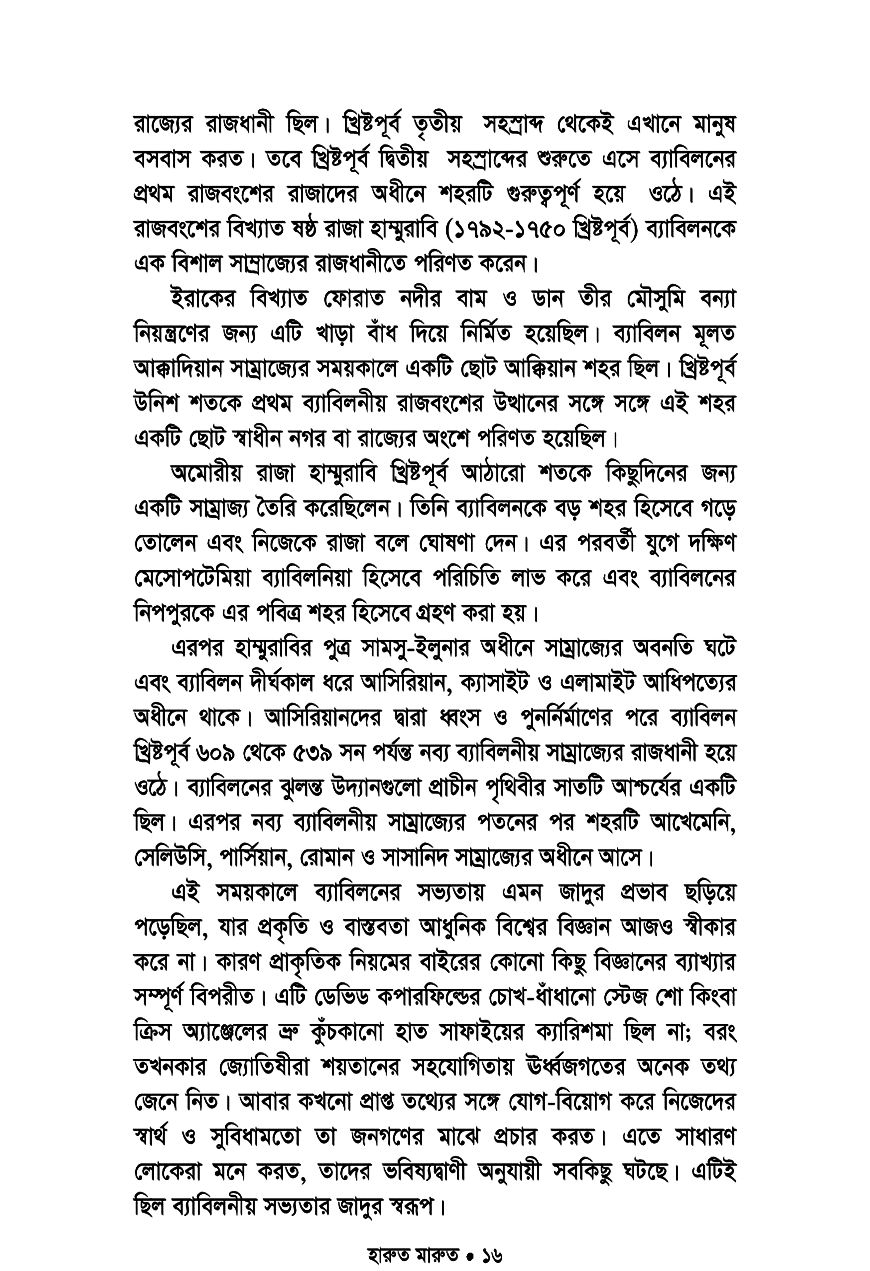 রাজ্যের রাজধানী ছিল। খ্রিষ্টপূর্ব তৃতীয় সহস্রাব্দ থেকেই এখানে মানুষ বসবাস করত। তবে খ্রিষ্টপূর্ব দ্বিতীয় সহস্রাব্দের শুরুতে এসে ব্যাবিলনের প্রথম রাজবংশের রাজাদের অধীনে শহরটি গুরুত্বপূর্ণ হয়ে ওঠে। এই রাজবংশের বিখ্যাত ষষ্ঠ রাজা হাম্মুরাবি (১৭৯২-১৭৫০ খ্রিষ্টপূর্ব) ব্যাবিলনকে এক বিশাল সাম্রাজ্যের রাজধানীতে পরিণত করেন।

ইরাকের বিখ্যাত ফোরাত নদীর বাম ও ডান তীর মৌসুমি বন্যা নিয়ন্ত্রণের জন্য এটি খাড়া বাঁধ দিয়ে নির্মিত হয়েছিল। ব্যাবিলন মূলত আক্কাদিয়ান সাম্রাজ্যের সময়কালে একটি ছোট আক্কিয়ান শহর ছিল। খ্রিষ্টপূর্ব উনিশ শতকে প্রথম ব্যাবিলনীয় রাজবংশের উত্থানের সঙ্গে সঙ্গে এই শহর একটি ছোট স্বাধীন নগর বা রাজ্যের অংশে পরিণত হয়েছিল।

অমোরীয় রাজা হাম্মুরাবি খ্রিষ্টপূর্ব আঠারো শতকে কিছুদিনের জন্য একটি সাম্রাজ্য তৈরি করেছিলেন। তিনি ব্যাবিলনকে বড় শহর হিসেবে গড়ে তোলেন এবং নিজেকে রাজা বলে ঘোষণা দেন। এর পরবর্তী যুগে দক্ষিণ মেসোপটেমিয়া ব্যাবিলনিয়া হিসেবে পরিচিতি লাভ করে এবং ব্যাবিলনের নিপপুরকে এর পবিত্র শহর হিসেবে গ্রহণ করা হয়।

এরপর হাম্মুরাবির পুত্র সামসু-ইলুনার অধীনে সাম্রাজ্যের অবনতি ঘটে এবং ব্যাবিলন দীর্ঘকাল ধরে আসিরিয়ান, ক্যাসাইট ও এলামাইট আধিপত্যের অধীনে থাকে। আসিরিয়ানদের দ্বারা ধ্বংস ও পুনর্নির্মাণের পরে ব্যাবিলন খ্রিষ্টপূর্ব ৬০৯ থেকে ৫৩৯ সন পর্যন্ত নব্য ব্যাবিলনীয় সাম্রাজ্যের রাজধানী হয়ে ওঠে। ব্যাবিলনের ঝুলন্ত উদ্যানগুলো প্রাচীন পৃথিবীর সাতটি আশ্চর্যের একটি ছিল। এরপর নব্য ব্যাবিলনীয় সাম্রাজ্যের পতনের পর শহরটি আখেমেনি, সেলিউসি, পার্সিয়ান, রোমান ও সাসানিদ সাম্রাজ্যের অধীনে আসে।

এই সময়কালে ব্যাবিলনের সভ্যতায় এমন জাদুর প্রভাব ছড়িয়ে পড়েছিল, যার প্রকৃতি ও বাস্তবতা আধুনিক বিশ্বের বিজ্ঞান আজও স্বীকার করে না। কারণ প্রাকৃতিক নিয়মের বাইরের কোনো কিছু বিজ্ঞানের ব্যাখ্যার সম্পূর্ণ বিপরীত। এটি ডেভিড কপারফিল্ডের চোখ-ধাঁধানো স্টেজ শো কিংবা ক্রিস অ্যাঞ্জেলের ভ্রু কুঁচকানো হাত সাফাইয়ের ক্যারিশমা ছিল না; বরং তখনকার জ্যোতিষীরা শয়তানের সহযোগিতায় ঊর্ধ্বজগতের অনেক তথ্য জেনে নিত। আবার কখনো প্রাপ্ত তথ্যের সঙ্গে যোগ-বিয়োগ করে নিজেদের স্বার্থ ও সুবিধামতো তা জনগণের মাঝে প্রচার করত। এতে সাধারণ লোকেরা মনে করত, তাদের ভবিষ্যদ্বাণী অনুযায়ী সবকিছু ঘটছে। এটিই ছিল ব্যাবিলনীয় সভ্যতার জাদুর স্বরূপ।

হারুত মারুত • ১৬